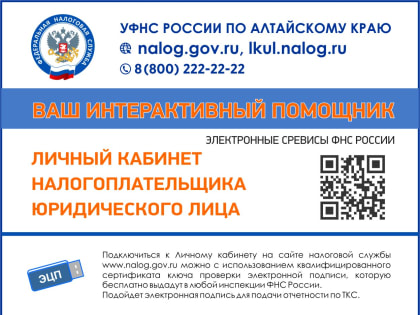 ФЕДЕРАЛЬНАЯ НАЛОГОВАЯ СЛУЖБА

УФНС РОССИИ ПО АЛТАЙСКОМУ КРАЮ
nalog.gov.ru, lkul.nalog.ru
8(800) 222-22-22

ВАШ ИНТЕРАКТИВНЫЙ ПОМОЩНИК

ЭЛЕКТРОННЫЕ СРЕВИСЫ ФНС РОССИИ

ЛИЧНЫЙ КАБИНЕТ НАЛОГОПЛАТЕЛЬЩИКА ЮРИДИЧЕСКОГО ЛИЦА

ЭЦП

Подключиться к Личному кабинету на сайте налоговой службы www.nalog.gov.ru можно с использованием квалифицированного сертификата ключа проверки электронной подписи, которую бесплатно выдадут в любой инспекции ФНС России.
Подойдет электронная подпись для подачи отчетности по ТКС.